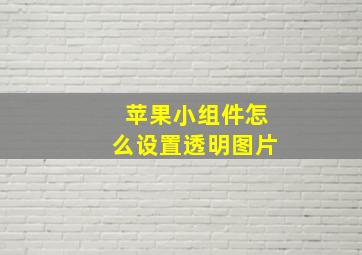 苹果小组件怎么设置透明图片